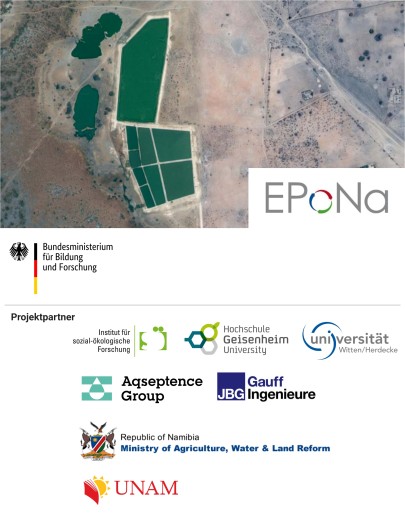 EPoNa

Bundesministerium
für Bildung
und Forschung

Projektpartner

Institut für
sozial-ökologische
Forschung

Hochschule
Geisenheim
University

universität
Witten/Herdecke

Aqseptence
Group

JBG Gauff
Ingenieure

Republic of Namibia
Ministry of Agriculture, Water & Land Reform

UNAM